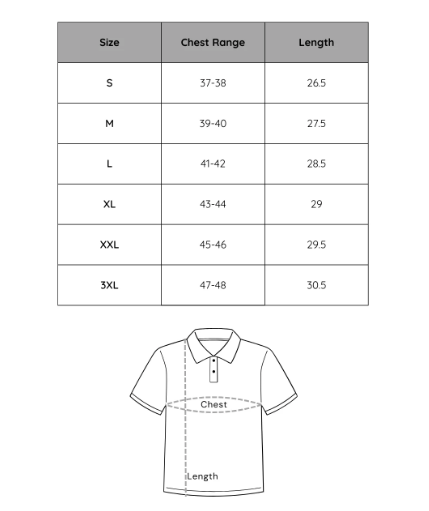 | Size | Chest Range | Length |
|---|---|---|
| S | 37-38 | 26.5 |
| M | 39-40 | 27.5 |
| L | 41-42 | 28.5 |
| XL | 43-44 | 29 |
| XXL | 45-46 | 29.5 |
| 3XL | 47-48 | 30.5 |

Chest

Length